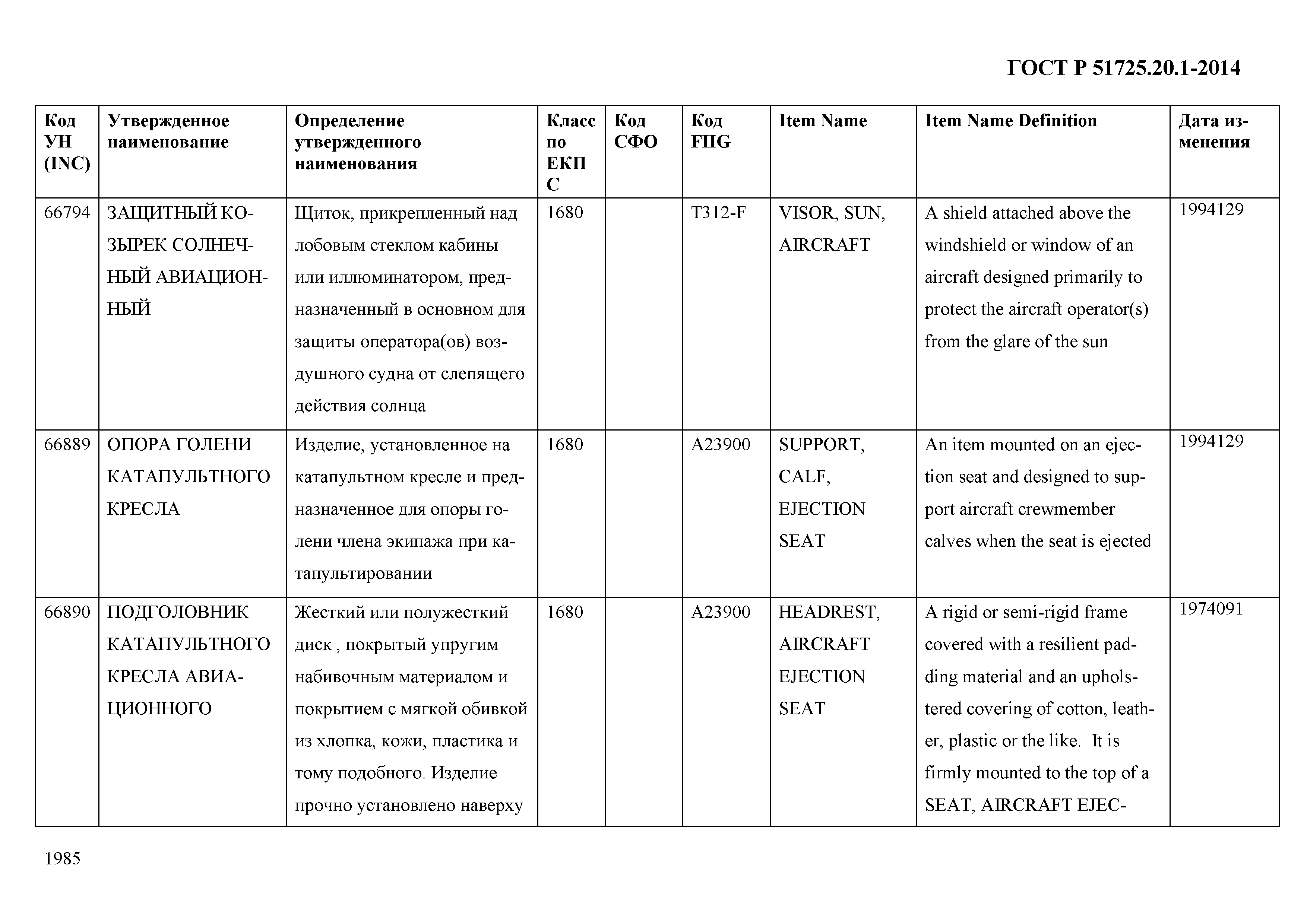 ГОСТ Р 51725.20.1-2014

| Код УН (INC) | Утвержденное наименование | Определение утвержденного наименования | Класс по ЕКПС | Код СФО | Код FIIG | Item Name | Item Name Definition | Дата изменения |
|---|---|---|---|---|---|---|---|---|
| 66794 | ЗАЩИТНЫЙ КОЗЫРЕК СОЛНЕЧНЫЙ АВИАЦИОННЫЙ | Щиток, прикрепленный над лобовым стеклом кабины или иллюминатором, предназначенный в основном для защиты оператора(ов) воздушного судна от слепящего действия солнца | 1680 | | T312-F | VISOR, SUN, AIRCRAFT | A shield attached above the windshield or window of an aircraft designed primarily to protect the aircraft operator(s) from the glare of the sun | 1994129 |
| 66889 | ОПОРА ГОЛЕНИ КАТАПУЛЬТНОГО КРЕСЛА | Изделие, установленное на катапультном кресле и предназначенное для опоры голени члена экипажа при катапультировании | 1680 | | A23900 | SUPPORT, CALF, EJECTION SEAT | An item mounted on an ejection seat and designed to support aircraft crewmember calves when the seat is ejected | 1994129 |
| 66890 | ПОДГОЛОВНИК КАТАПУЛЬТНОГО КРЕСЛА АВИАЦИОННОГО | Жесткий или полужесткий диск , покрытый упругим набивочным материалом и покрытием с мягкой обивкой из хлопка, кожи, пластика и тому подобного. Изделие прочно установлено наверху | 1680 | | A23900 | HEADREST, AIRCRAFT EJECTION SEAT | A rigid or semi-rigid frame covered with a resilient padding material and an upholstered covering of cotton, leather, plastic or the like. It is firmly mounted to the top of a SEAT, AIRCRAFT EJEC- | 1974091 |

1985